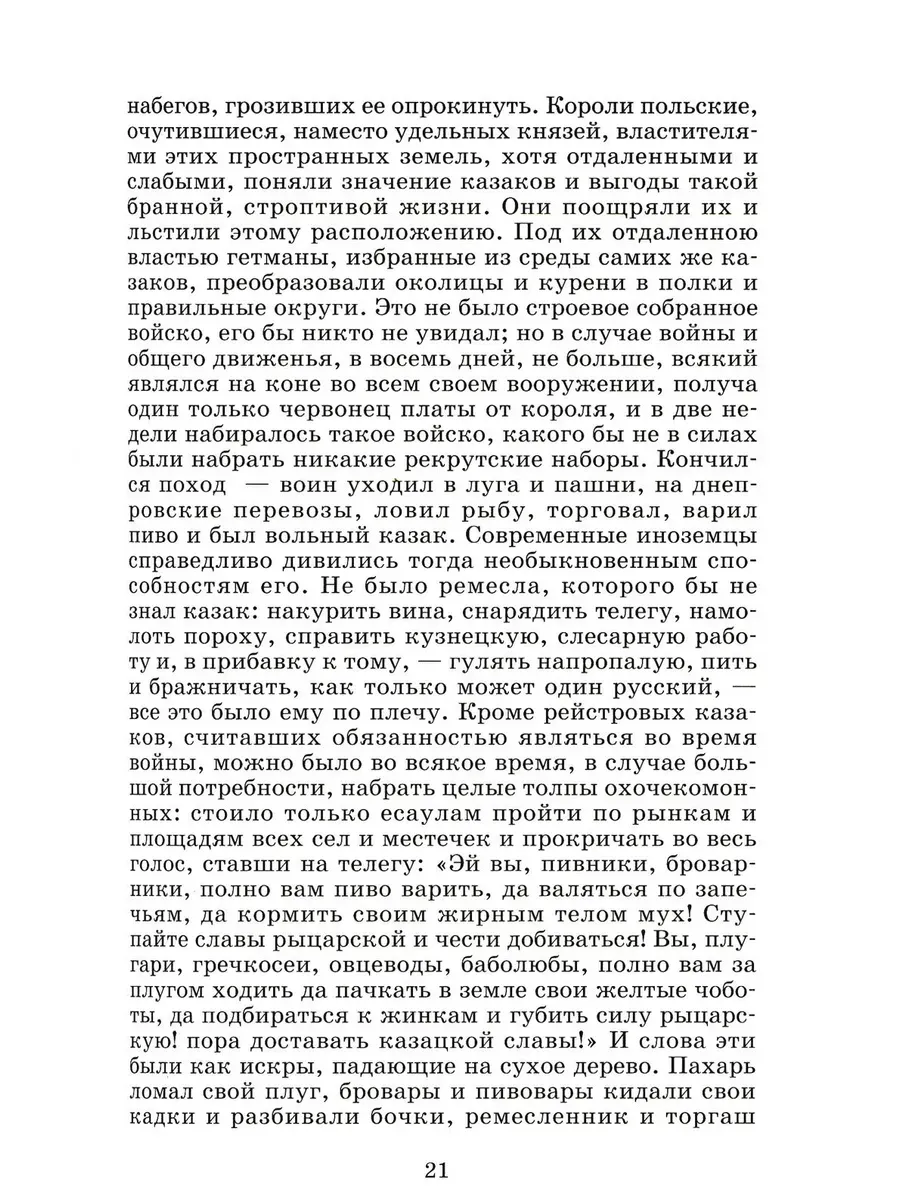 набегов, грозивших ее опрокинуть. Короли польские, очутившиеся, наместо удельных князей, властителями этих пространных земель, хотя отдаленными и слабыми, поняли значение казаков и выгоды такой бранной, строптивой жизни. Они поощряли их и льстили этому расположению. Под их отдаленною властью гетманы, избранные из среды самих же казаков, преобразовали околицы и курени в полки и правильные округи. Это не было строевое собранное войско, его бы никто не увидал; но в случае войны и общего движенья, в восемь дней, не больше, всякий являлся на коне во всем своем вооружении, получа один только червонец платы от короля, и в две недели набиралось такое войско, какого бы не в силах были набрать никакие рекрутские наборы. Кончился поход — воин уходил в луга и пашни, на днепровские перевозы, ловил рыбу, торговал, варил пиво и был вольный казак. Современные иноземцы справедливо дивились тогда необыкновенным способностям его. Не было ремесла, которого бы не знал казак: накурить вина, снарядить телегу, намолоть пороху, справить кузнецкую, слесарную работу и, в прибавку к тому, — гулять напропалую, пить и бражничать, как только может один русский, — все это было ему по плечу. Кроме рейстровых казаков, считавших обязанностью являться во время войны, можно было во всякое время, в случае большой потребности, набрать целые толпы охочекомонных: стоило только есаулам пройти по рынкам и площадям всех сел и местечек и прокричать во весь голос, ставши на телегу: «Эй вы, пивники, броварники, полно вам пиво варить, да валяться по запечьям, да кормить своим жирным телом мух! Ступайте славы рыцарской и чести добиваться! Вы, плугари, гречкосеи, овцеводы, баболюбы, полно вам за плугом ходить да пачкать в земле свои желтые чоботы, да подбираться к жинкам и губить силу рыцарскую! пора доставать казацкой славы!» И слова эти были как искры, падающие на сухое дерево. Пахарь ломал свой плуг, бровары и пивовары кидали свои кадки и разбивали бочки, ремесленник и торгаш

21